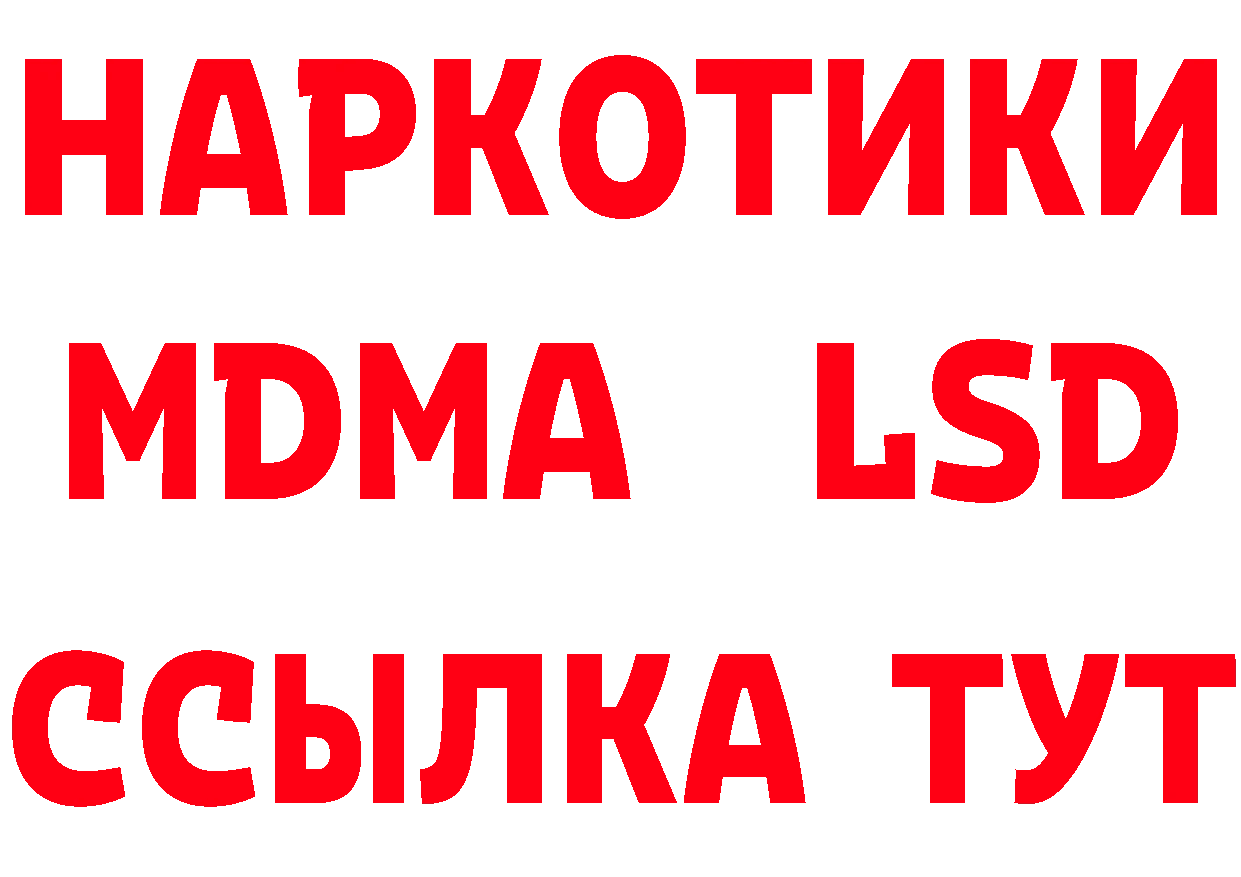 НАРКОТИКИ
MDMA LSD
ССЫЛКА ТУТ